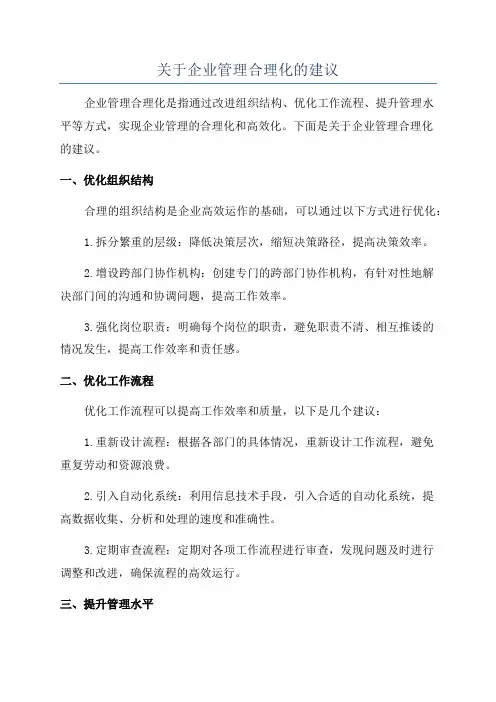 关于企业管理合理化的建议

企业管理合理化是指通过改进组织结构、优化工作流程、提升管理水平等方式，实现企业管理的合理化和高效化。下面是关于企业管理合理化的建议。

一、优化组织结构

合理的组织结构是企业高效运作的基础，可以通过以下方式进行优化：

1.拆分繁重的层级：降低决策层次，缩短决策路径，提高决策效率。

2.增设跨部门协作机构：创建专门的跨部门协作机构，有针对性地解决部门间的沟通和协调问题，提高工作效率。

3.强化岗位职责：明确每个岗位的职责，避免职责不清、相互推诿的情况发生，提高工作效率和责任感。

二、优化工作流程

优化工作流程可以提高工作效率和质量，以下是几个建议：

1.重新设计流程：根据各部门的具体情况，重新设计工作流程，避免重复劳动和资源浪费。

2.引入自动化系统：利用信息技术手段，引入合适的自动化系统，提高数据收集、分析和处理的速度和准确性。

3.定期审查流程：定期对各项工作流程进行审查，发现问题及时进行调整和改进，确保流程的高效运行。

三、提升管理水平